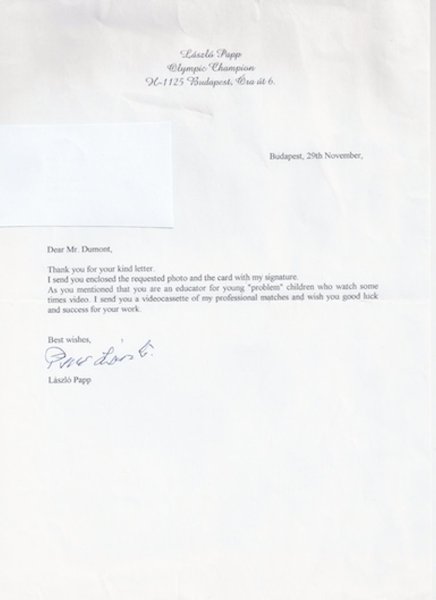 László Papp
Olympic Champion
H-1125 Budapest, Óra út 6.

Budapest, 29th November,

Dear Mr. Dumont,

Thank you for your kind letter.
I send you enclosed the requested photo and the card with my signature.
As you mentioned that you are an educator for young "problem" children who watch some times video. I send you a videocassette of my professional matches and wish you good luck and success for your work.

Best wishes,

Papp László

László Papp